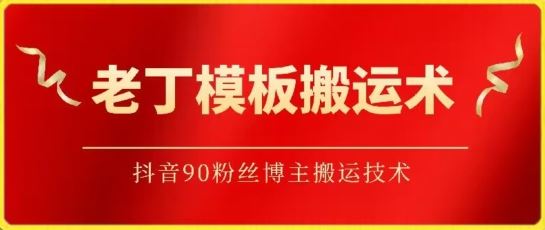 老丁模板搬运术

抖音90粉丝博主搬运技术